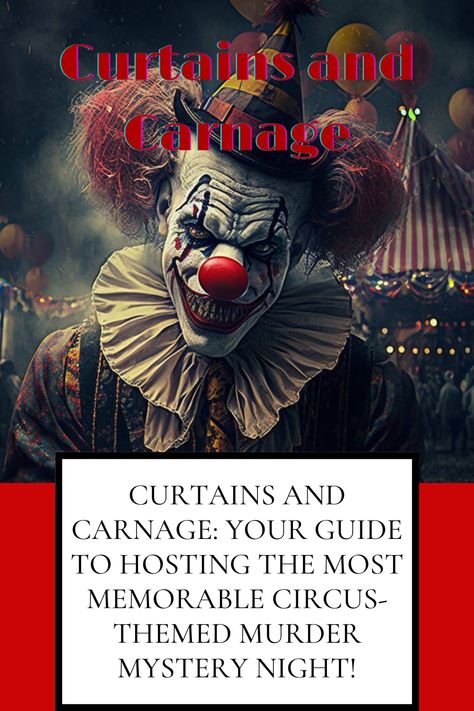 Curtains and Carnage

CURTAINS AND CARNAGE: YOUR GUIDE TO HOSTING THE MOST MEMORABLE CIRCUS-THEMED MURDER MYSTERY NIGHT!